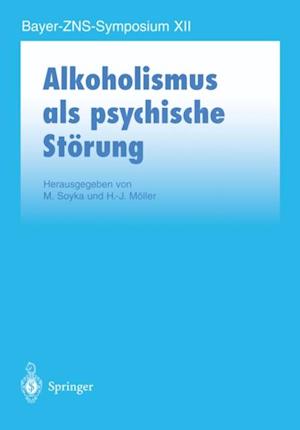 Bayer-ZNS-Symposium XII

Alkoholismus als psychische Störung

Herausgegeben von
M. Soyka und H.-J. Möller

Springer